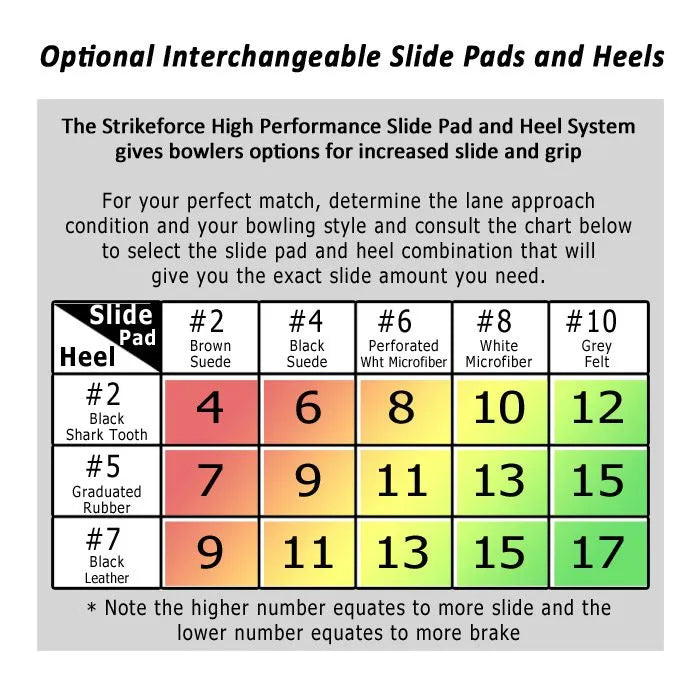 Optional Interchangeable Slide Pads and Heels

The Strikeforce High Performance Slide Pad and Heel System gives bowlers options for increased slide and grip

For your perfect match, determine the lane approach condition and your bowling style and consult the chart below to select the slide pad and heel combination that will give you the exact slide amount you need.

| Slide Pad / Heel | #2 Brown Suede | #4 Black Suede | #6 Perforated Wht Microfiber | #8 White Microfiber | #10 Grey Felt |
|---|---|---|---|---|---|
| #2 Black Shark Tooth | 4 | 6 | 8 | 10 | 12 |
| #5 Graduated Rubber | 7 | 9 | 11 | 13 | 15 |
| #7 Black Leather | 9 | 11 | 13 | 15 | 17 |

* Note the higher number equates to more slide and the lower number equates to more brake